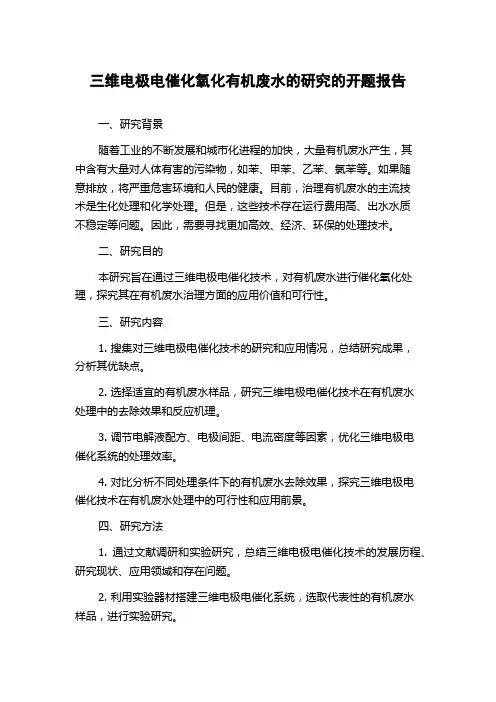 三维电极电催化氧化有机废水的研究的开题报告

一、研究背景

随着工业的不断发展和城市化进程的加快，大量有机废水产生，其中含有大量对人体有害的污染物，如苯、甲苯、乙苯、氯苯等。如果随意排放，将严重危害环境和人民的健康。目前，治理有机废水的主流技术是生化处理和化学处理。但是，这些技术存在运行费用高、出水水质不稳定等问题。因此，需要寻找更加高效、经济、环保的处理技术。

二、研究目的

本研究旨在通过三维电极电催化技术，对有机废水进行催化氧化处理，探究其在有机废水治理方面的应用价值和可行性。

三、研究内容

1. 搜集对三维电极电催化技术的研究和应用情况，总结研究成果，分析其优缺点。

2. 选择适宜的有机废水样品，研究三维电极电催化技术在有机废水处理中的去除效果和反应机理。

3. 调节电解液配方、电极间距、电流密度等因素，优化三维电极电催化系统的处理效率。

4. 对比分析不同处理条件下的有机废水去除效果，探究三维电极电催化技术在有机废水处理中的可行性和应用前景。

四、研究方法

1. 通过文献调研和实验研究，总结三维电极电催化技术的发展历程、研究现状、应用领域和存在问题。

2. 利用实验器材搭建三维电极电催化系统，选取代表性的有机废水样品，进行实验研究。